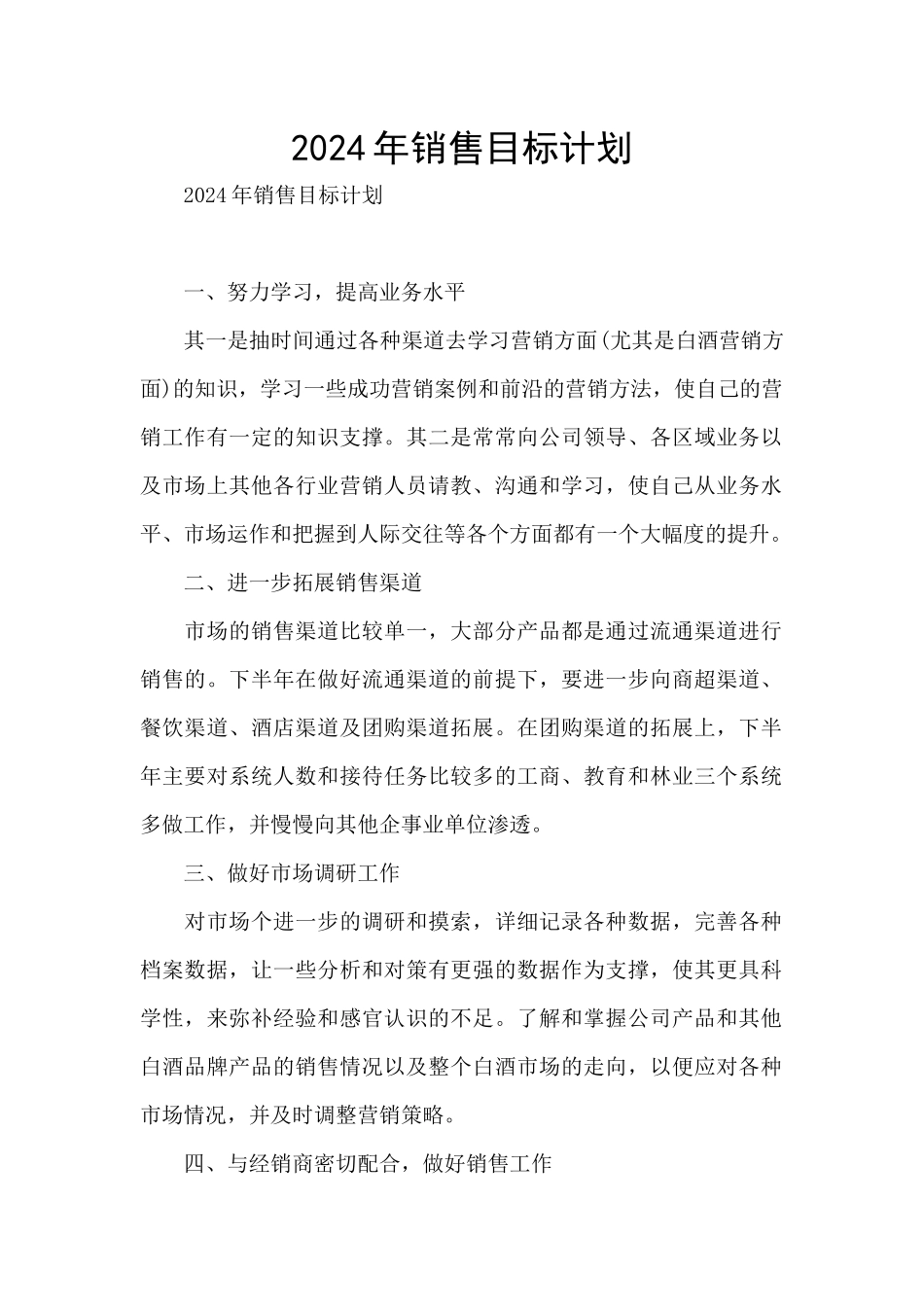 2024年销售目标计划

2024年销售目标计划

一、努力学习，提高业务水平

其一是抽时间通过各种渠道去学习营销方面(尤其是白酒营销方面)的知识，学习一些成功营销案例和前沿的营销方法，使自己的营销工作有一定的知识支撑。其二是常常向公司领导、各区域业务以及市场上其他各行业营销人员请教、沟通和学习，使自己从业务水平、市场运作和把握到人际交往等各个方面都有一个大幅度的提升。

二、进一步拓展销售渠道

市场的销售渠道比较单一，大部分产品都是通过流通渠道进行销售的。下半年在做好流通渠道的前提下，要进一步向商超渠道、餐饮渠道、酒店渠道及团购渠道拓展。在团购渠道的拓展上，下半年主要对系统人数和接待任务比较多的工商、教育和林业三个系统多做工作，并慢慢向其他企事业单位渗透。

三、做好市场调研工作

对市场个进一步的调研和摸索，详细记录各种数据，完善各种档案数据，让一些分析和对策有更强的数据作为支撑，使其更具科学性，来弥补经验和感官认识的不足。了解和掌握公司产品和其他白酒品牌产品的销售情况以及整个白酒市场的走向，以便应对各种市场情况，并及时调整营销策略。

四、与经销商密切配合，做好销售工作